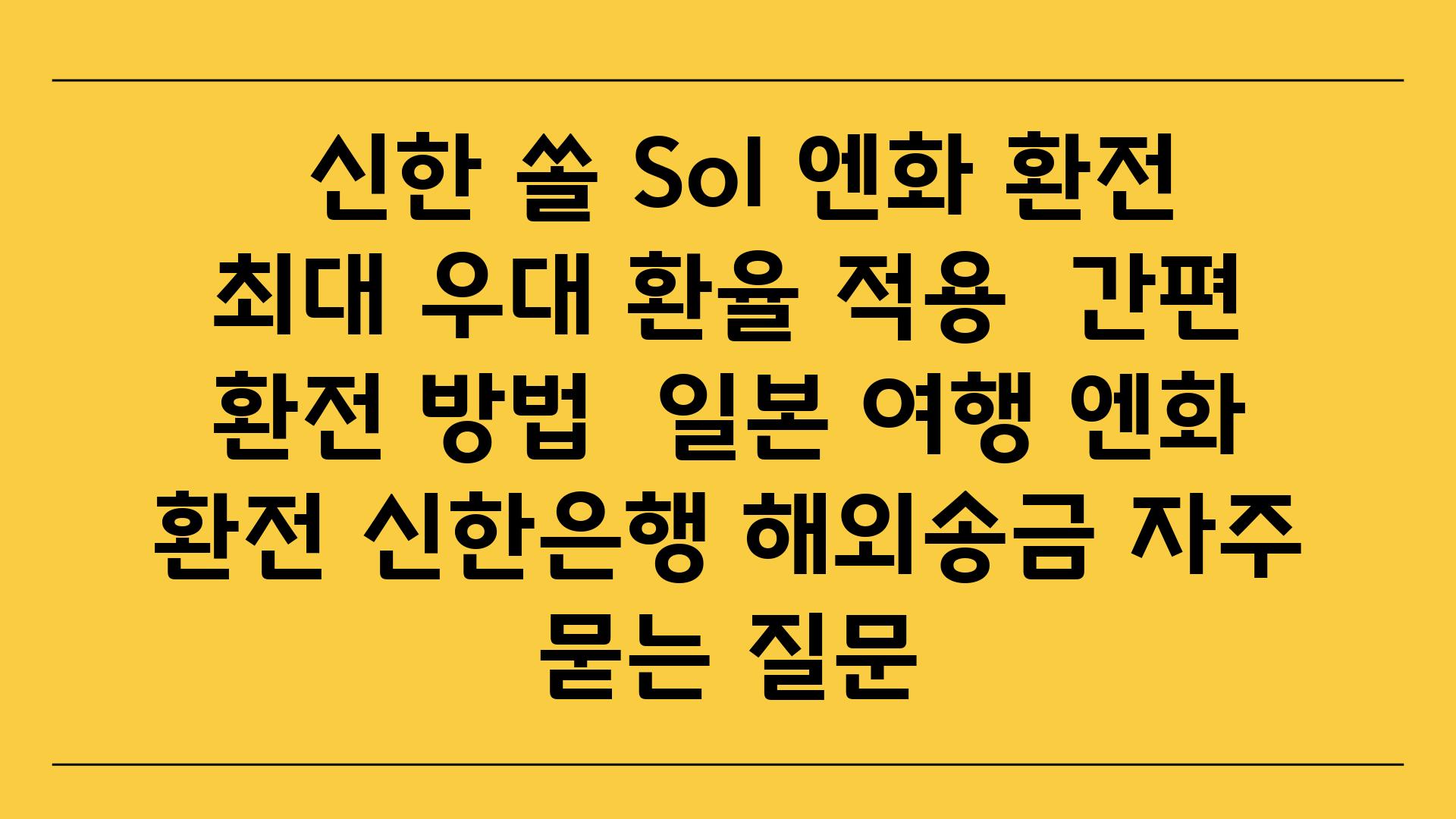 신한 쏠 Sol 엔화 환전 최대 우대 환율 적용  간편 환전 방법  일본 여행 엔화 환전 신한은행 해외송금 자주 묻는 질문